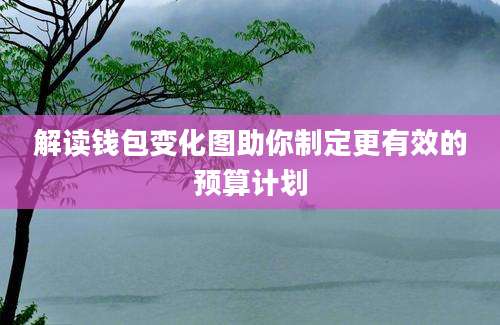 解读钱包变化图助你制定更有效的预算计划